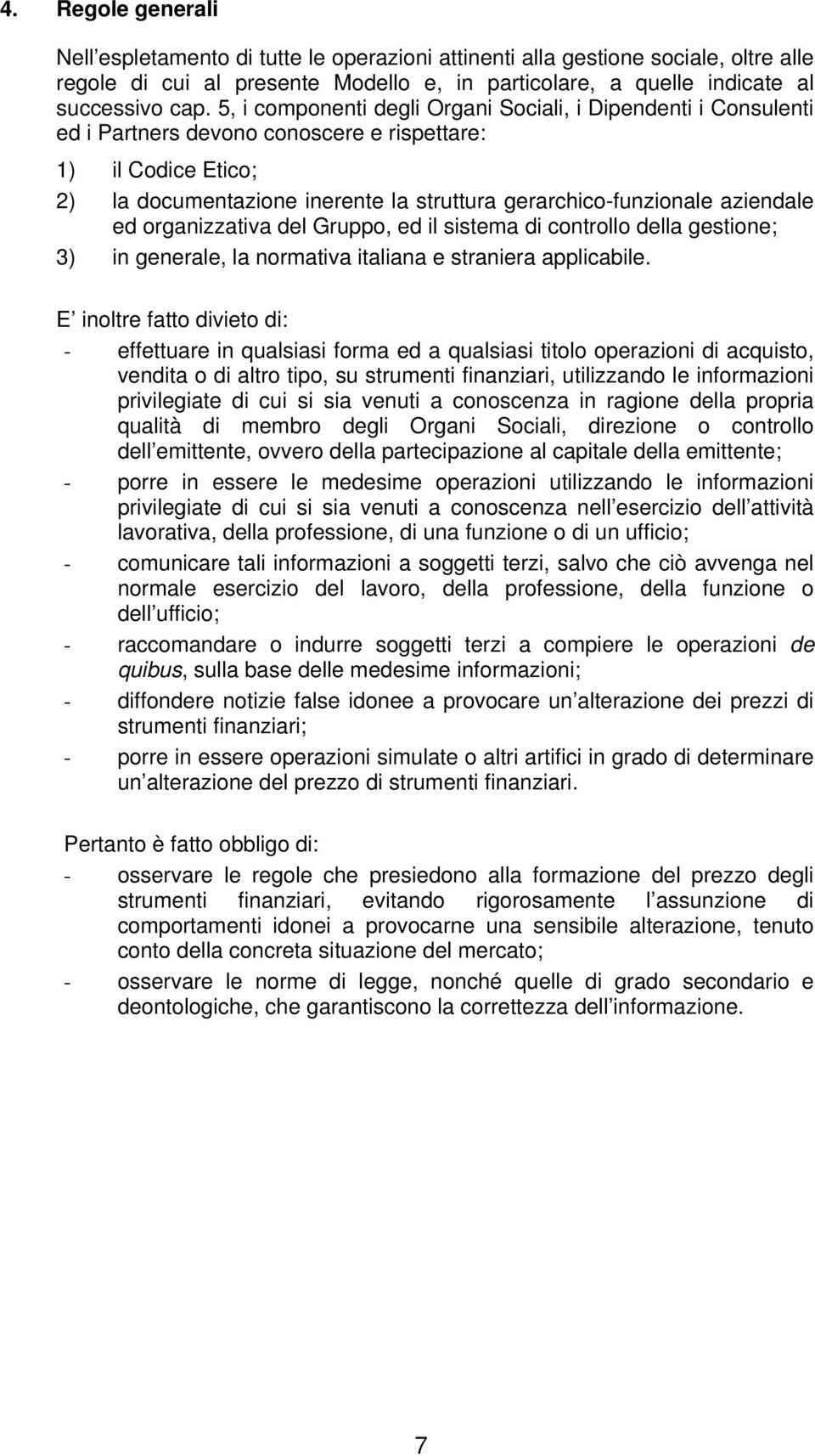 4. Regole generali

Nell espletamento di tutte le operazioni attinenti alla gestione sociale, oltre alle regole di cui al presente Modello e, in particolare, a quelle indicate al successivo cap. 5, i componenti degli Organi Sociali, i Dipendenti i Consulenti ed i Partners devono conoscere e rispettare:

1) il Codice Etico;

2) la documentazione inerente la struttura gerarchico-funzionale aziendale ed organizzativa del Gruppo, ed il sistema di controllo della gestione;

3) in generale, la normativa italiana e straniera applicabile.

E inoltre fatto divieto di:

- effettuare in qualsiasi forma ed a qualsiasi titolo operazioni di acquisto, vendita o di altro tipo, su strumenti finanziari, utilizzando le informazioni privilegiate di cui si sia venuti a conoscenza in ragione della propria qualità di membro degli Organi Sociali, direzione o controllo dell emittente, ovvero della partecipazione al capitale della emittente;

- porre in essere le medesime operazioni utilizzando le informazioni privilegiate di cui si sia venuti a conoscenza nell esercizio dell attività lavorativa, della professione, di una funzione o di un ufficio;

- comunicare tali informazioni a soggetti terzi, salvo che ciò avvenga nel normale esercizio del lavoro, della professione, della funzione o dell ufficio;

- raccomandare o indurre soggetti terzi a compiere le operazioni de quibus, sulla base delle medesime informazioni;

- diffondere notizie false idonee a provocare un alterazione dei prezzi di strumenti finanziari;

- porre in essere operazioni simulate o altri artifici in grado di determinare un alterazione del prezzo di strumenti finanziari.

Pertanto è fatto obbligo di:

- osservare le regole che presiedono alla formazione del prezzo degli strumenti finanziari, evitando rigorosamente l assunzione di comportamenti idonei a provocarne una sensibile alterazione, tenuto conto della concreta situazione del mercato;

- osservare le norme di legge, nonché quelle di grado secondario e deontologiche, che garantiscono la correttezza dell informazione.

7